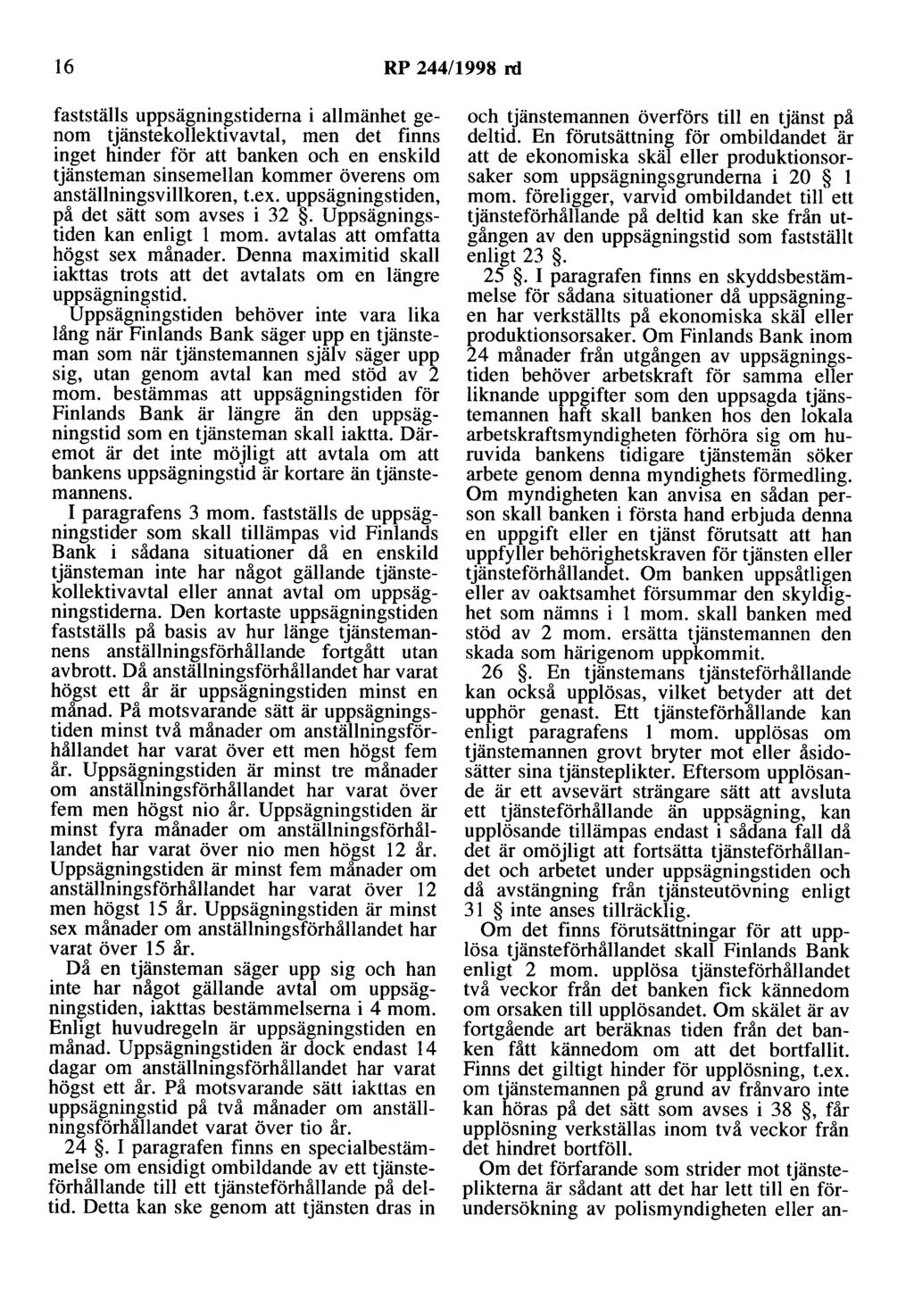 16 RP 244/1998 rd

fastställs uppsägningstiderna i allmänhet genom tjänstekollektivavtal, men det finns inget hinder för att banken och en enskild tjänsteman sinsemellan kommer överens om anställningsvillkoren, t.ex. uppsägningstiden, på det sätt som avses i 32 §. Uppsägningstiden kan enligt 1 mom. avtalas att omfatta högst sex månader. Denna maximitid skall iakttas trots att det avtalats om en längre uppsägningstid.

Uppsägningstiden behöver inte vara lika lång när Finlands Bank säger upp en tjänsteman som när tjänstemannen själv säger upp sig, utan genom avtal kan med stöd av 2 mom. bestämmas att uppsägningstiden för Finlands Bank är längre än den uppsägningstid som en tjänsteman skall iaktta. Däremot är det inte möjligt att avtala om att bankens uppsägningstid är kortare än tjänstemannens.

I paragrafens 3 mom. fastställs de uppsägningstider som skall tillämpas vid Finlands Bank i sådana situationer då en enskild tjänsteman inte har något gällande tjänstekollektivavtal eller annat avtal om uppsägningstiderna. Den kortaste uppsägningstiden fastställs på basis av hur länge tjänstemannens anställningsförhållande fortgått utan avbrott. Då anställningsförhållandet har varat högst ett år är uppsägningstiden minst en månad. På motsvarande sätt är uppsägningstiden minst två månader om anställningsförhållandet har varat över ett men högst fem år. Uppsägningstiden är minst tre månader om anställningsförhållandet har varat över fem men högst nio år. Uppsägningstiden är minst fyra månader om anställningsförhållandet har varat över nio men högst 12 år. Uppsägningstiden är minst fem månader om anställningsförhållandet har varat över 12 men högst 15 år. Uppsägningstiden är minst sex månader om anställningsförhållandet har varat över 15 år.

Då en tjänsteman säger upp sig och han inte har något gällande avtal om uppsägningstiden, iakttas bestämmelserna i 4 mom. Enligt huvudregeln är uppsägningstiden en månad. Uppsägningstiden är dock endast 14 dagar om anställningsförhållandet har varat högst ett år. På motsvarande sätt iakttas en uppsägningstid på två månader om anställningsförhållandet varat över tio år.

24 §. I paragrafen finns en specialbestämmelse om ensidigt ombildande av ett tjänsteförhållande till ett tjänsteförhållande på deltid. Detta kan ske genom att tjänsten dras in och tjänstemannen överförs till en tjänst på deltid. En förutsättning för ombildandet är att de ekonomiska skäl eller produktionsorsaker som uppsägningsgrunderna i 20 § 1 mom. föreligger, varvid ombildandet till ett tjänsteförhållande på deltid kan ske från utgången av den uppsägningstid som fastställt enligt 23 §.

25 §. I paragrafen finns en skyddsbestämmelse för sådana situationer då uppsägningen har verkställts på ekonomiska skäl eller produktionsorsaker. Om Finlands Bank inom 24 månader från utgången av uppsägningstiden behöver arbetskraft för samma eller liknande uppgifter som den uppsagda tjänstemannen haft skall banken hos den lokala arbetskraftsmyndigheten förhöra sig om huruvida bankens tidigare tjänstemän söker arbete genom denna myndighets förmedling. Om myndigheten kan anvisa en sådan person skall banken i första hand erbjuda denna en uppgift eller en tjänst förutsatt att han uppfyller behörighetskraven för tjänsten eller tjänsteförhållandet. Om banken uppsåtligen eller av oaktsamhet försummar den skyldighet som nämns i 1 mom. skall banken med stöd av 2 mom. ersätta tjänstemannen den skada som härigenom uppkommit.

26 §. En tjänstemans tjänsteförhållande kan också upplösas, vilket betyder att det upphör genast. Ett tjänsteförhållande kan enligt paragrafens 1 mom. upplösas om tjänstemannen grovt bryter mot eller åsidosätter sina tjänsteplikter. Eftersom upplösande är ett avsevärt strängare sätt att avsluta ett tjänsteförhållande än uppsägning, kan upplösande tillämpas endast i sådana fall då det är omöjligt att fortsätta tjänsteförhållandet och arbetet under uppsägningstiden och då avstängning från tjänsteutövning enligt 31 § inte anses tillräcklig.

Om det finns förutsättningar för att upplösa tjänsteförhållandet skall Finlands Bank enligt 2 mom. upplösa tjänsteförhållandet två veckor från det banken fick kännedom om orsaken till upplösandet. Om skälet är av fortgående art beräknas tiden från det banken fått kännedom om att det bortfallit. Finns det giltigt hinder för upplösning, t.ex. om tjänstemannen på grund av frånvaro inte kan höras på det sätt som avses i 38 §, får upplösning verkställas inom två veckor från det hindret bortföll.

Om det förfarande som strider mot tjänsteplikterna är sådant att det har lett till en förundersökning av polismyndigheten eller an-